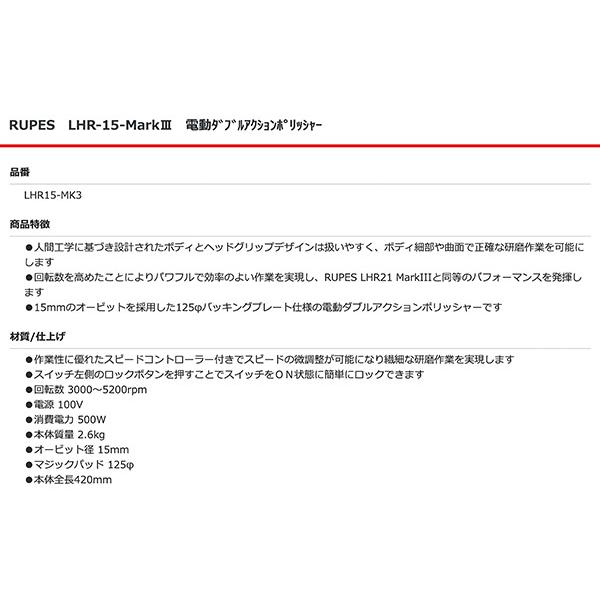 RUPES LHR-15-MarkⅢ 電動ﾀﾞﾌﾞﾙｱｸｼｮﾝﾎﾟﾘｯｼｬｰ

品番

LHR15-MK3

商品特徴

●人間工学に基づき設計されたボディとヘッドグリップデザインは扱いやすく、ボディ細部や曲面で正確な研磨作業を可能にします
●回転数を高めたことによりパワフルで効率のよい作業を実現し、RUPES LHR21 MarkIIIと同等のパフォーマンスを発揮します
●15mmのオービットを採用した125φバッキングプレート仕様の電動ダブルアクションポリッシャーです

材質/仕上げ

●作業性に優れたスピードコントローラー付きでスピードの微調整が可能になり繊細な研磨作業を実現します
●スイッチ左側のロックボタンを押すことでスイッチをＯＮ状態に簡単にロックできます
●回転数 3000～5200rpm
●電源 100V
●消費電力 500W
●本体質量 2.6kg
●オービット径 15mm
●マジックパッド 125φ
●本体全長420mm